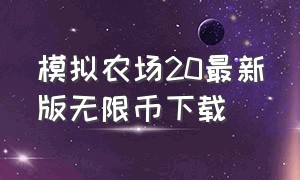 模拟农场20最新版无限币下载